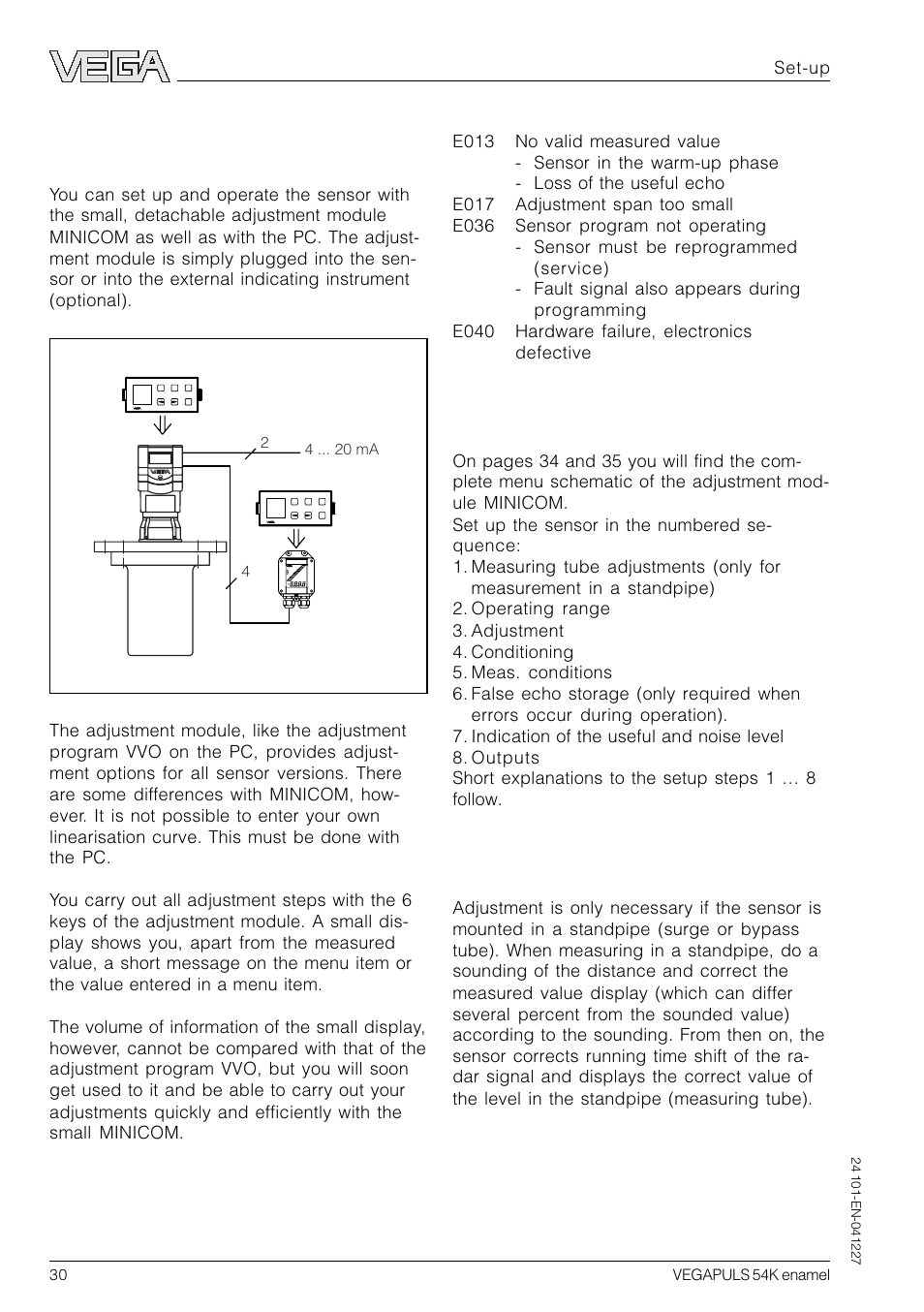 VEGA

Set-up

You can set up and operate the sensor with the small, detachable adjustment module MINICOM as well as with the PC. The adjustment module is simply plugged into the sensor or into the external indicating instrument (optional).

2

4 ... 20 mA

4

The adjustment module, like the adjustment program VVO on the PC, provides adjustment options for all sensor versions. There are some differences with MINICOM, however. It is not possible to enter your own linearisation curve. This must be done with the PC.

You carry out all adjustment steps with the 6 keys of the adjustment module. A small display shows you, apart from the measured value, a short message on the menu item or the value entered in a menu item.

The volume of information of the small display, however, cannot be compared with that of the adjustment program VVO, but you will soon get used to it and be able to carry out your adjustments quickly and efficiently with the small MINICOM.

E013 No valid measured value
- Sensor in the warm-up phase
- Loss of the useful echo
E017 Adjustment span too small
E036 Sensor program not operating
- Sensor must be reprogrammed (service)
- Fault signal also appears during programming
E040 Hardware failure, electronics defective

On pages 34 and 35 you will find the complete menu schematic of the adjustment module MINICOM.
Set up the sensor in the numbered sequence:
1. Measuring tube adjustments (only for measurement in a standpipe)
2. Operating range
3. Adjustment
4. Conditioning
5. Meas. conditions
6. False echo storage (only required when errors occur during operation).
7. Indication of the useful and noise level
8. Outputs
Short explanations to the setup steps 1 … 8 follow.

Adjustment is only necessary if the sensor is mounted in a standpipe (surge or bypass tube). When measuring in a standpipe, do a sounding of the distance and correct the measured value display (which can differ several percent from the sounded value) according to the sounding. From then on, the sensor corrects running time shift of the radar signal and displays the correct value of the level in the standpipe (measuring tube).

24 101-EN-041227

30

VEGAPULS 54K enamel